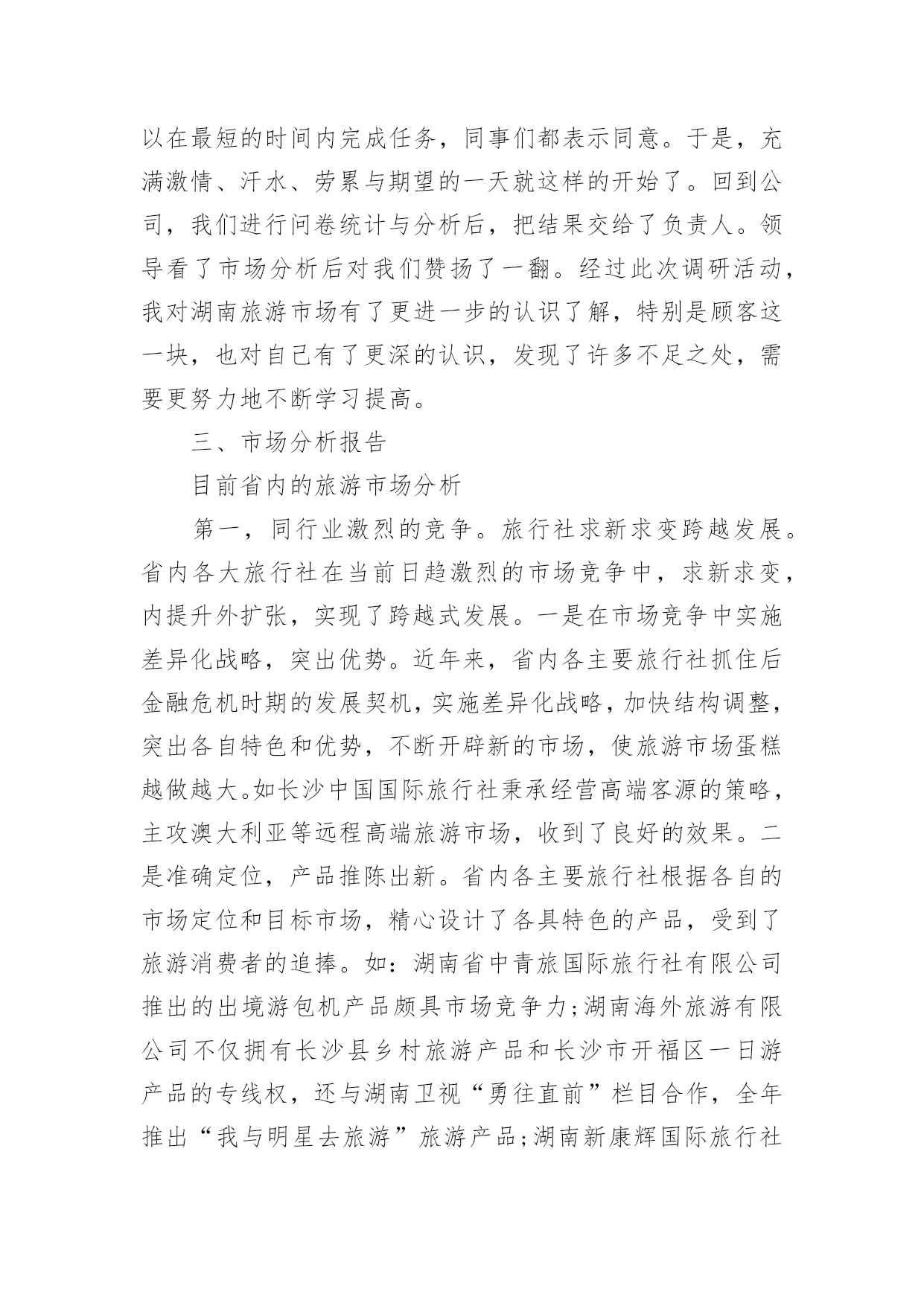 以在最短的时间内完成任务，同事们都表示同意。于是，充满激情、汗水、劳累与期望的一天就这样的开始了。回到公司，我们进行问卷统计与分析后，把结果交给了负责人。领导看了市场分析后对我们赞扬了一翻。经过此次调研活动，我对湖南旅游市场有了更进一步的认识了解，特别是顾客这一块，也对自己有了更深的认识，发现了许多不足之处，需要更努力地不断学习提高。

三、市场分析报告

目前省内的旅游市场分析

第一，同行业激烈的竞争。旅行社求新求变跨越发展。省内各大旅行社在当前日趋激烈的市场竞争中，求新求变，内提升外扩张，实现了跨越式发展。一是在市场竞争中实施差异化战略，突出优势。近年来，省内各主要旅行社抓住后金融危机时期的发展契机，实施差异化战略，加快结构调整，突出各自特色和优势，不断开辟新的市场，使旅游市场蛋糕越做越大。如长沙中国国际旅行社秉承经营高端客源的策略，主攻澳大利亚等远程高端旅游市场，收到了良好的效果。二是准确定位，产品推陈出新。省内各主要旅行社根据各自的市场定位和目标市场，精心设计了各具特色的产品，受到了旅游消费者的追捧。如：湖南省中青旅国际旅行社有限公司推出的出境游包机产品颇具市场竞争力；湖南海外旅游有限公司不仅拥有长沙县乡村旅游产品和长沙市开福区一日游产品的专线权，还与湖南卫视“勇往直前”栏目合作，全年推出“我与明星去旅游”旅游产品；湖南新康辉国际旅行社